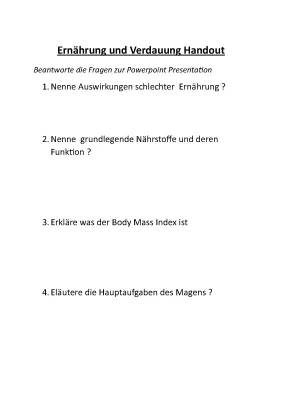 Ernährung und Verdauung Handout

Beantworte die Fragen zur Powerpoint Presentation

1. Nenne Auswirkungen schlechter Ernährung ?

2. Nenne grundlegende Nährstoffe und deren Funktion ?

3. Erkläre was der Body Mass Index ist

4. Eläutere die Hauptaufgaben des Magens ?